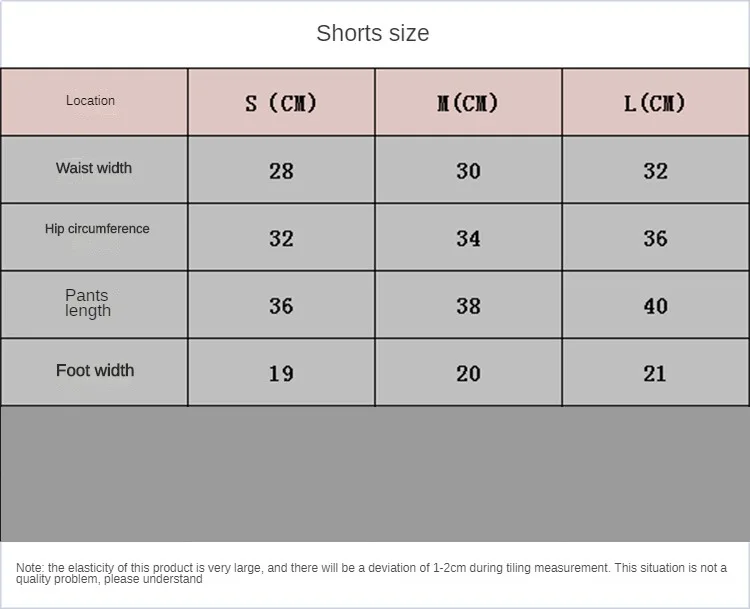 Shorts size

| Location | S (CM) | M(CM) | L(CM) |
|---|---|---|---|
| Waist width | 28 | 30 | 32 |
| Hip circumference | 32 | 34 | 36 |
| Pants length | 36 | 38 | 40 |
| Foot width | 19 | 20 | 21 |

Note: the elasticity of this product is very large, and there will be a deviation of 1-2cm during tiling measurement. This situation is not a quality problem, please understand